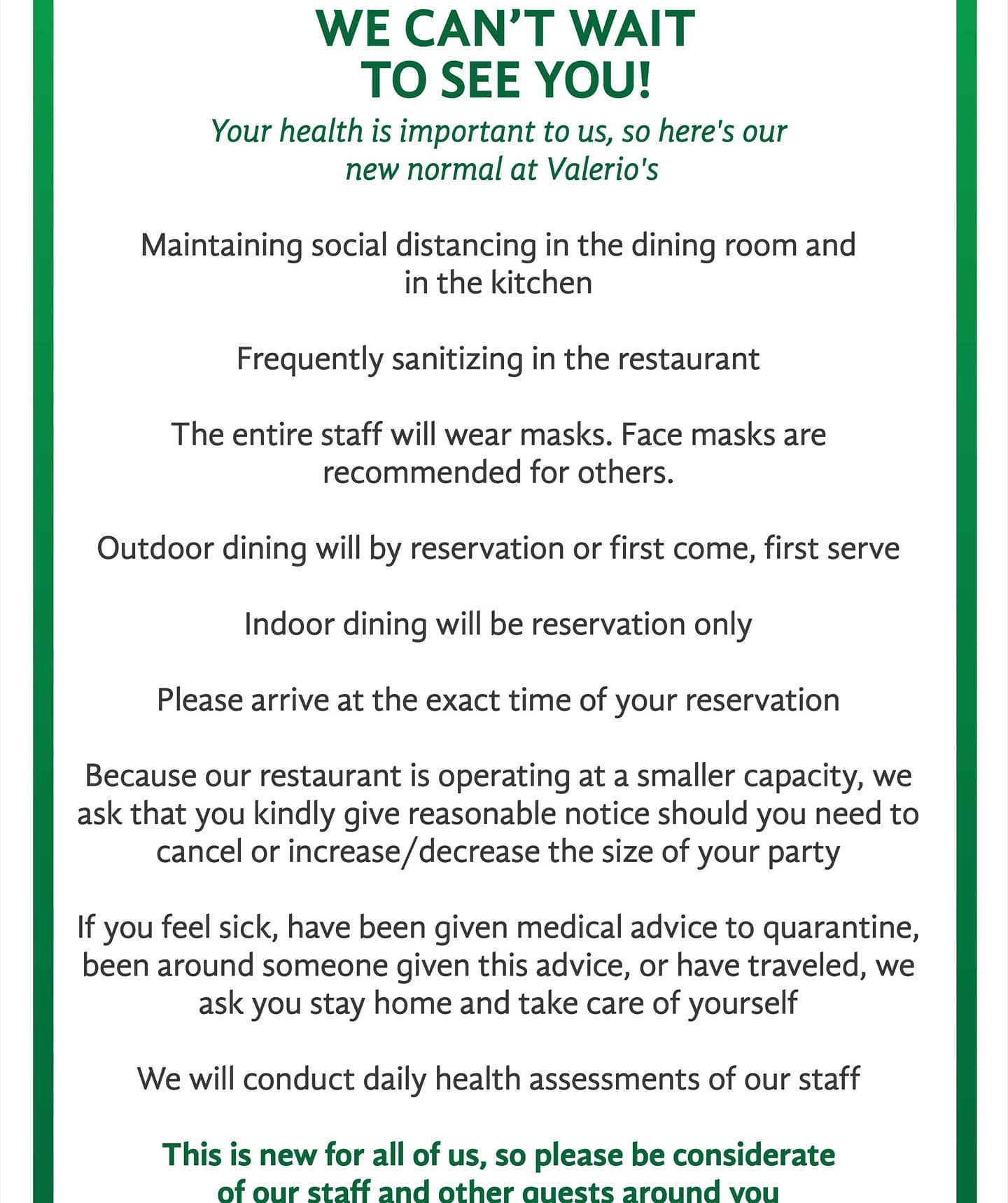 WE CAN'T WAIT
TO SEE YOU!

Your health is important to us, so here's our new normal at Valerio's

Maintaining social distancing in the dining room and in the kitchen

Frequently sanitizing in the restaurant

The entire staff will wear masks. Face masks are recommended for others.

Outdoor dining will by reservation or first come, first serve

Indoor dining will be reservation only

Please arrive at the exact time of your reservation

Because our restaurant is operating at a smaller capacity, we ask that you kindly give reasonable notice should you need to cancel or increase/decrease the size of your party

If you feel sick, have been given medical advice to quarantine, been around someone given this advice, or have traveled, we ask you stay home and take care of yourself

We will conduct daily health assessments of our staff

This is new for all of us, so please be considerate of our staff and other guests around you